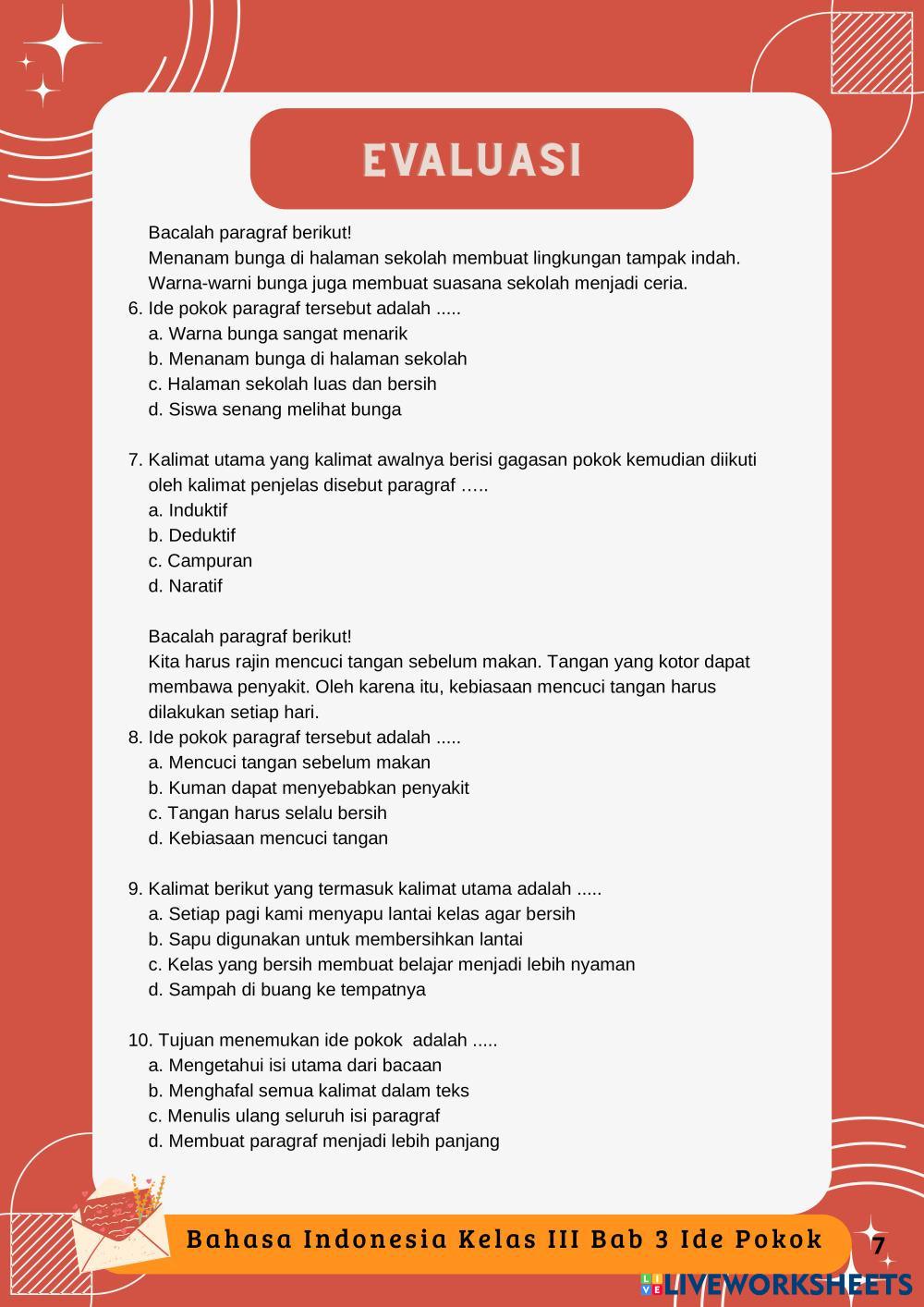 EVALUASI

Bacalah paragraf berikut!
Menanam bunga di halaman sekolah membuat lingkungan tampak indah. Warna-warni bunga juga membuat suasana sekolah menjadi ceria.

6. Ide pokok paragraf tersebut adalah .....
a. Warna bunga sangat menarik
b. Menanam bunga di halaman sekolah
c. Halaman sekolah luas dan bersih
d. Siswa senang melihat bunga

7. Kalimat utama yang kalimat awalnya berisi gagasan pokok kemudian diikuti oleh kalimat penjelas disebut paragraf …..
a. Induktif
b. Deduktif
c. Campuran
d. Naratif

Bacalah paragraf berikut!
Kita harus rajin mencuci tangan sebelum makan. Tangan yang kotor dapat membawa penyakit. Oleh karena itu, kebiasaan mencuci tangan harus dilakukan setiap hari.

8. Ide pokok paragraf tersebut adalah .....
a. Mencuci tangan sebelum makan
b. Kuman dapat menyebabkan penyakit
c. Tangan harus selalu bersih
d. Kebiasaan mencuci tangan

9. Kalimat berikut yang termasuk kalimat utama adalah .....
a. Setiap pagi kami menyapu lantai kelas agar bersih
b. Sapu digunakan untuk membersihkan lantai
c. Kelas yang bersih membuat belajar menjadi lebih nyaman
d. Sampah di buang ke tempatnya

10. Tujuan menemukan ide pokok adalah .....
a. Mengetahui isi utama dari bacaan
b. Menghafal semua kalimat dalam teks
c. Menulis ulang seluruh isi paragraf
d. Membuat paragraf menjadi lebih panjang

Bahasa Indonesia Kelas III Bab 3 Ide Pokok

7

LIVEWORKSHEETS